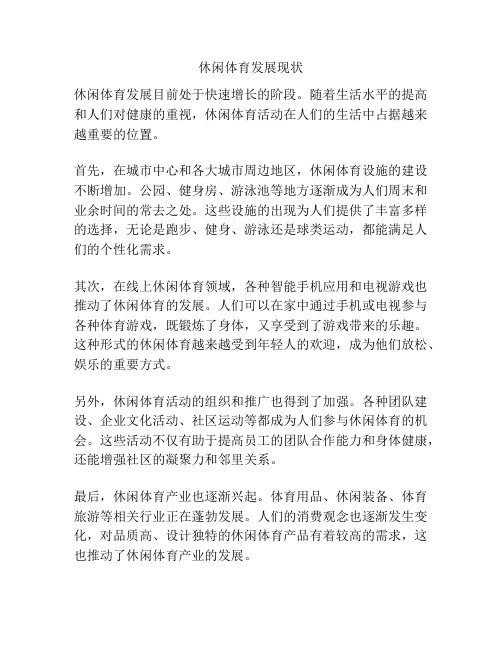 休闲体育发展现状

休闲体育发展目前处于快速增长的阶段。随着生活水平的提高和人们对健康的重视，休闲体育活动在人们的生活中占据越来越重要的位置。

首先，在城市中心和各大城市周边地区，休闲体育设施的建设不断增加。公园、健身房、游泳池等地方逐渐成为人们周末和业余时间的常去之处。这些设施的出现为人们提供了丰富多样的选择，无论是跑步、健身、游泳还是球类运动，都能满足人们的个性化需求。

其次，在线上休闲体育领域，各种智能手机应用和电视游戏也推动了休闲体育的发展。人们可以在家中通过手机或电视参与各种体育游戏，既锻炼了身体，又享受到了游戏带来的乐趣。这种形式的休闲体育越来越受到年轻人的欢迎，成为他们放松、娱乐的重要方式。

另外，休闲体育活动的组织和推广也得到了加强。各种团队建设、企业文化活动、社区运动等都成为人们参与休闲体育的机会。这些活动不仅有助于提高员工的团队合作能力和身体健康，还能增强社区的凝聚力和邻里关系。

最后，休闲体育产业也逐渐兴起。体育用品、休闲装备、体育旅游等相关行业正在蓬勃发展。人们的消费观念也逐渐发生变化，对品质高、设计独特的休闲体育产品有着较高的需求，这也推动了休闲体育产业的发展。